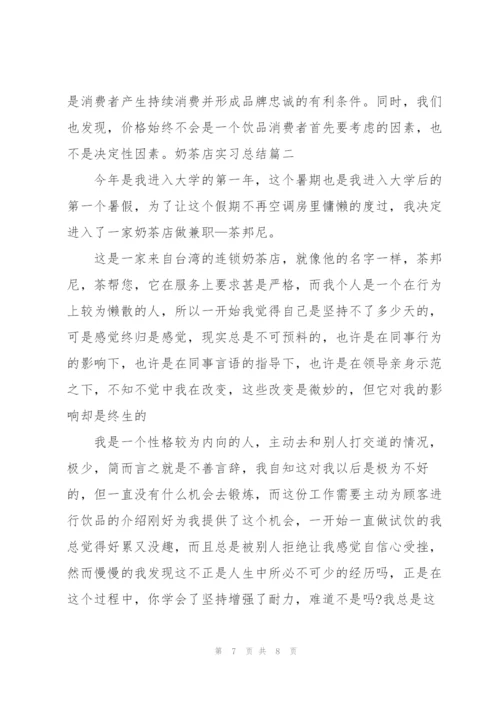 是消费者产生持续消费并形成品牌忠诚的有利条件。同时，我们也发现，价格始终不会是一个饮品消费者首先要考虑的因素，也不是决定性因素。奶茶店实习总结篇二

今年是我进入大学的第一年，这个暑期也是我进入大学后的第一个暑假，为了让这个假期不再空调房里慵懒的度过，我决定进入了一家奶茶店做兼职—茶邦尼。

这是一家来自台湾的连锁奶茶店，就像他的名字一样，茶邦尼，茶帮您，它在服务上要求甚是严格，而我个人是一个在行为上较为懒散的人，所以一开始我觉得自己是坚持不了多少天的，可是感觉终归是感觉，现实总是不可预料的，也许是在同事行为的影响下，也许是在同事言语的指导下，也许是在领导亲身示范之下，不知不觉中我在改变，这些改变是微妙的，但它对我的影响却是终生的

我是一个性格较为内向的人，主动去和别人打交道的情况，极少，简而言之就是不善言辞，我自知这对我以后是极为不好的，但一直没有什么机会去锻炼，而这份工作需要主动为顾客进行饮品的介绍刚好为我提供了这个机会，一开始一直做试饮的我总觉得好累又没趣，而且总是被别人拒绝让我感觉自信心受挫，然而慢慢的我发现这不正是人生中所必不可少的经历吗，正是在这个过程中，你学会了坚持增强了耐力，难道不是吗?我总是这

第 7 页 共 8 页